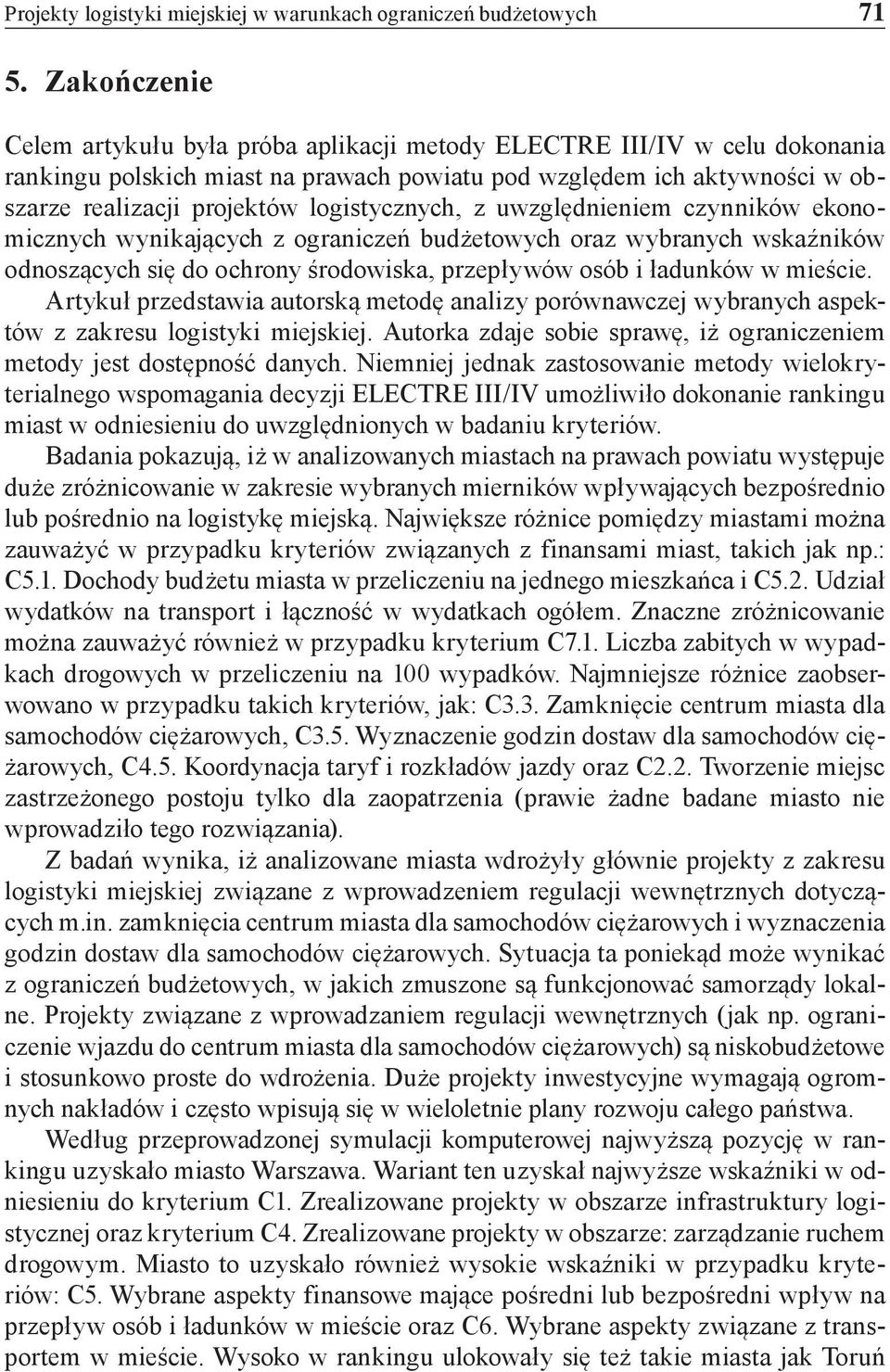 Projekty logistyki miejskiej w warunkach ograniczeń budżetowych 71

5. Zakończenie

Celem artykułu była próba aplikacji metody ELECTRE III/IV w celu dokonania rankingu polskich miast na prawach powiatu pod względem ich aktywności w obszarze realizacji projektów logistycznych, z uwzględnieniem czynników ekonomicznych wynikających z ograniczeń budżetowych oraz wybranych wskaźników odnoszących się do ochrony środowiska, przepływów osób i ładunków w mieście.

Artykuł przedstawia autorską metodę analizy porównawczej wybranych aspektów z zakresu logistyki miejskiej. Autorka zdaje sobie sprawę, iż ograniczeniem metody jest dostępność danych. Niemniej jednak zastosowanie metody wielokryterialnego wspomagania decyzji ELECTRE III/IV umożliwiło dokonanie rankingu miast w odniesieniu do uwzględnionych w badaniu kryteriów.

Badania pokazują, iż w analizowanych miastach na prawach powiatu występuje duże zróżnicowanie w zakresie wybranych mierników wpływających bezpośrednio lub pośrednio na logistykę miejską. Największe różnice pomiędzy miastami można zauważyć w przypadku kryteriów związanych z finansami miast, takich jak np.: C5.1. Dochody budżetu miasta w przeliczeniu na jednego mieszkańca i C5.2. Udział wydatków na transport i łączność w wydatkach ogółem. Znaczne zróżnicowanie można zauważyć również w przypadku kryterium C7.1. Liczba zabitych w wypadkach drogowych w przeliczeniu na 100 wypadków. Najmniejsze różnice zaobserwowano w przypadku takich kryteriów, jak: C3.3. Zamknięcie centrum miasta dla samochodów ciężarowych, C3.5. Wyznaczenie godzin dostaw dla samochodów ciężarowych, C4.5. Koordynacja taryf i rozkładów jazdy oraz C2.2. Tworzenie miejsc zastrzeżonego postoju tylko dla zaopatrzenia (prawie żadne badane miasto nie wprowadziło tego rozwiązania).

Z badań wynika, iż analizowane miasta wdrożyły głównie projekty z zakresu logistyki miejskiej związane z wprowadzeniem regulacji wewnętrznych dotyczących m.in. zamknięcia centrum miasta dla samochodów ciężarowych i wyznaczenia godzin dostaw dla samochodów ciężarowych. Sytuacja ta poniekąd może wynikać z ograniczeń budżetowych, w jakich zmuszone są funkcjonować samorządy lokalne. Projekty związane z wprowadzaniem regulacji wewnętrznych (jak np. ograniczenie wjazdu do centrum miasta dla samochodów ciężarowych) są niskobudżetowe i stosunkowo proste do wdrożenia. Duże projekty inwestycyjne wymagają ogromnych nakładów i często wpisują się w wieloletnie plany rozwoju całego państwa.

Według przeprowadzonej symulacji komputerowej najwyższą pozycję w rankingu uzyskało miasto Warszawa. Wariant ten uzyskał najwyższe wskaźniki w odniesieniu do kryterium C1. Zrealizowane projekty w obszarze infrastruktury logistycznej oraz kryterium C4. Zrealizowane projekty w obszarze: zarządzanie ruchem drogowym. Miasto to uzyskało również wysokie wskaźniki w przypadku kryteriów: C5. Wybrane aspekty finansowe mające pośredni lub bezpośredni wpływ na przepływ osób i ładunków w mieście oraz C6. Wybrane aspekty związane z transportem w mieście. Wysoko w rankingu ulokowały się też takie miasta jak Toruń